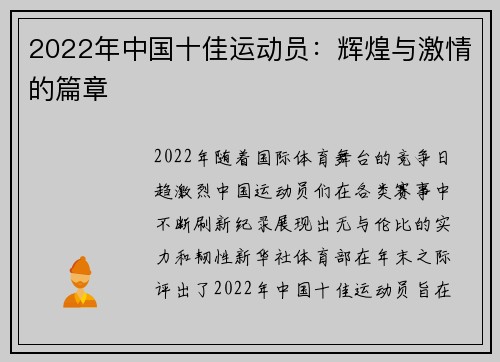 2022年中国十佳运动员：辉煌与激情的篇章

2022年随着国际体育舞台的竞争日趋激烈中国运动员们在各类赛事中不断刷新纪录展现出无与伦比的实力和韧性新华社体育部在年末之际评出了2022年中国十佳运动员旨在